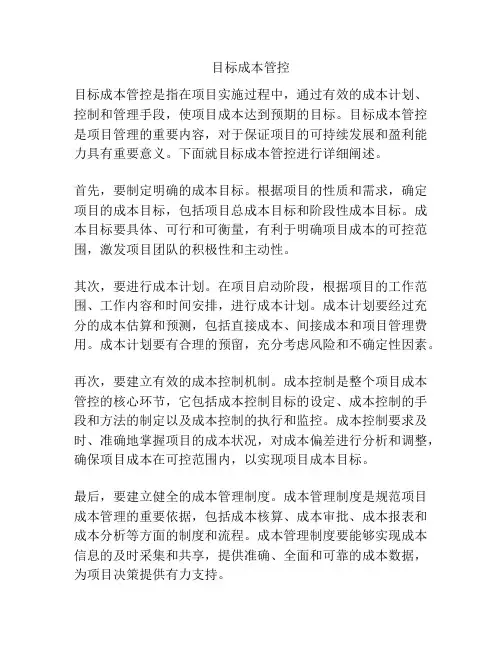 目标成本管控

目标成本管控是指在项目实施过程中，通过有效的成本计划、控制和管理手段，使项目成本达到预期的目标。目标成本管控是项目管理的重要内容，对于保证项目的可持续发展和盈利能力具有重要意义。下面就目标成本管控进行详细阐述。

首先，要制定明确的成本目标。根据项目的性质和需求，确定项目的成本目标，包括项目总成本目标和阶段性成本目标。成本目标要具体、可行和可衡量，有利于明确项目成本的可控范围，激发项目团队的积极性和主动性。

其次，要进行成本计划。在项目启动阶段，根据项目的工作范围、工作内容和时间安排，进行成本计划。成本计划要经过充分的成本估算和预测，包括直接成本、间接成本和项目管理费用。成本计划要有合理的预留，充分考虑风险和不确定性因素。

再次，要建立有效的成本控制机制。成本控制是整个项目成本管控的核心环节，它包括成本控制目标的设定、成本控制的手段和方法的制定以及成本控制的执行和监控。成本控制要求及时、准确地掌握项目的成本状况，对成本偏差进行分析和调整，确保项目成本在可控范围内，以实现项目成本目标。

最后，要建立健全的成本管理制度。成本管理制度是规范项目成本管理的重要依据，包括成本核算、成本审批、成本报表和成本分析等方面的制度和流程。成本管理制度要能够实现成本信息的及时采集和共享，提供准确、全面和可靠的成本数据，为项目决策提供有力支持。